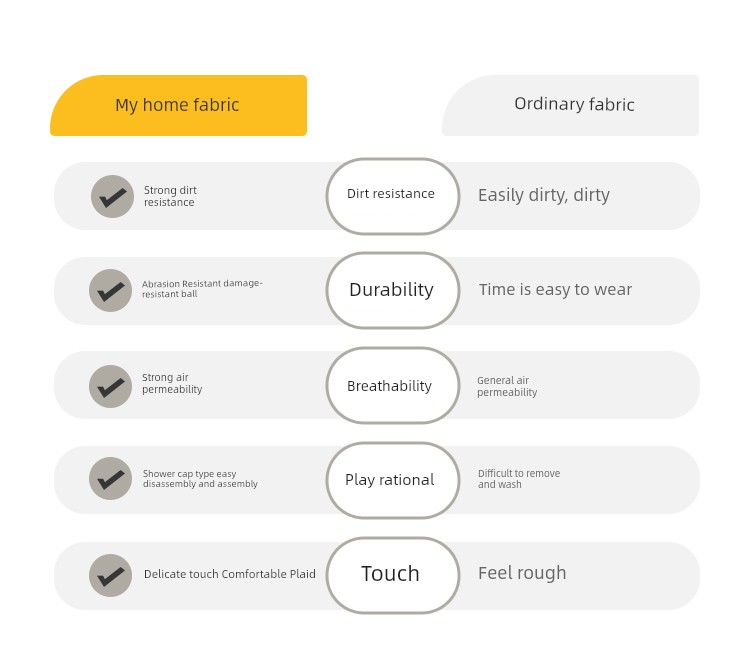 My home fabric

Ordinary fabric

Strong dirt resistance

Dirt resistance

Easily dirty, dirty

Abrasion Resistant damage-resistant ball

Durability

Time is easy to wear

Strong air permeability

Breathability

General air permeability

Shower cap type easy disassembly and assembly

Play rational

Difficult to remove and wash

Delicate touch Comfortable Plaid

Touch

Feel rough